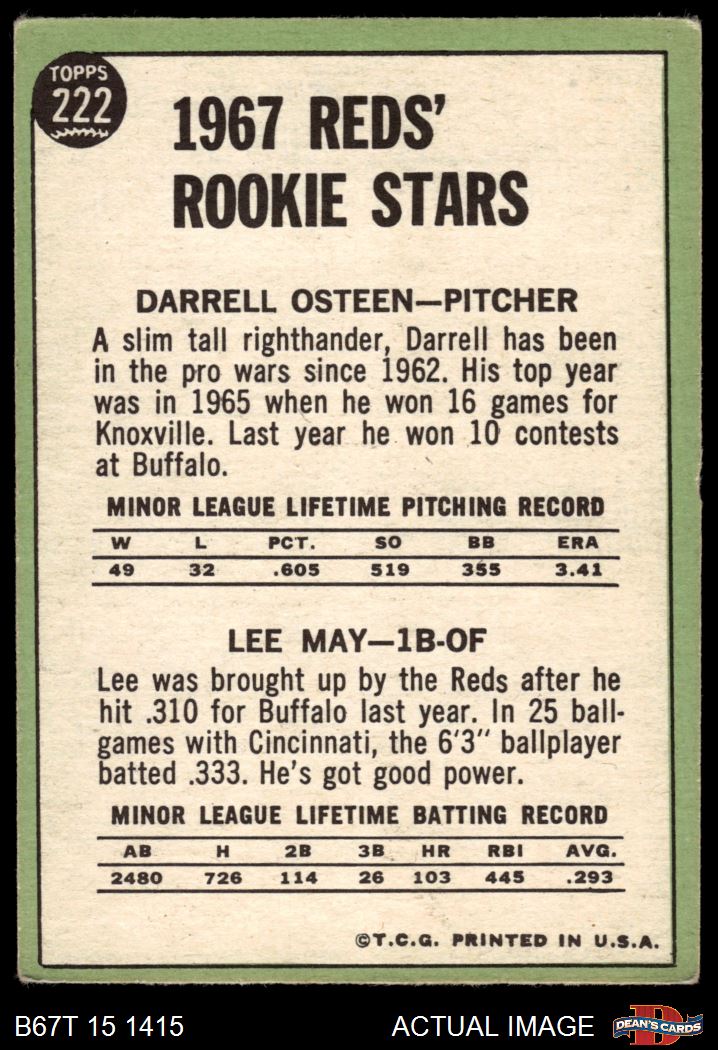 TOPPS
222

1967 REDS' ROOKIE STARS

DARRELL OSTEEN—PITCHER

A slim tall righthander, Darrell has been in the pro wars since 1962. His top year was in 1965 when he won 16 games for Knoxville. Last year he won 10 contests at Buffalo.

MINOR LEAGUE LIFETIME PITCHING RECORD

| W | L | PCT. | SO | BB | ERA |
|---|---|---|---|---|---|
| 49 | 32 | .605 | 519 | 355 | 3.41 |

LEE MAY—1B-OF

Lee was brought up by the Reds after he hit .310 for Buffalo last year. In 25 ballgames with Cincinnati, the 6'3" ballplayer batted .333. He's got good power.

MINOR LEAGUE LIFETIME BATTING RECORD

| AB | H | 2B | 3B | HR | RBI | AVG. |
|---|---|---|---|---|---|---|
| 2480 | 726 | 114 | 26 | 103 | 445 | .293 |

©T.C.G. PRINTED IN U.S.A.

B67T 15 1415

ACTUAL IMAGE

DEAN'S CARDS